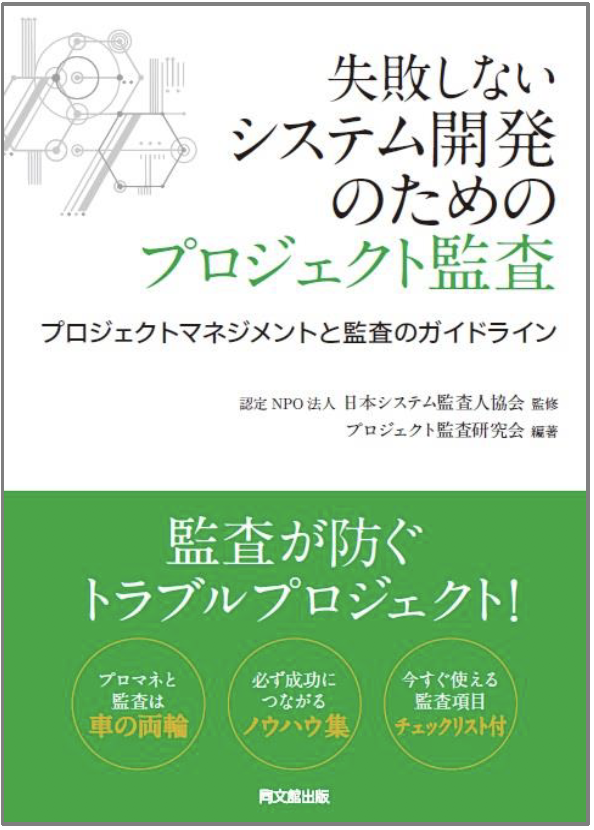 失敗しない
システム開発
のための
プロジェクト監査

プロジェクトマネジメントと監査のガイドライン

認定 NPO 法人 日本システム監査人協会 監修
プロジェクト監査研究会 編著

監査が防ぐ
トラブルプロジェクト!

プロマネと
監査は
車の両輪

必ず成功に
つながる
ノウハウ集

今すぐ使える
監査項目
チェックリスト付

同文舘出版